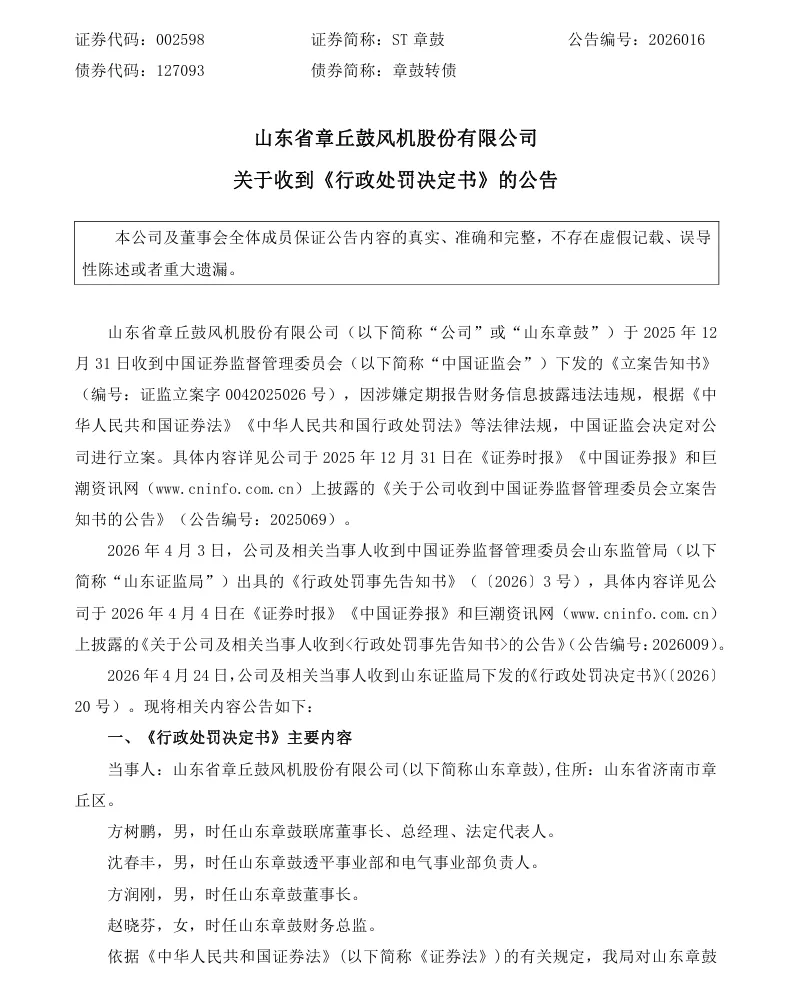 证券代码：002598　　　　证券简称：ST 章鼓　　　　公告编号：2026016
债券代码：127093　　　　债券简称：章鼓转债

山东省章丘鼓风机股份有限公司
关于收到《行政处罚决定书》的公告

本公司及董事会全体成员保证公告内容的真实、准确和完整，不存在虚假记载、误导性陈述或者重大遗漏。

山东省章丘鼓风机股份有限公司（以下简称“公司”或“山东章鼓”）于 2025 年 12 月 31 日收到中国证券监督管理委员会（以下简称“中国证监会”）下发的《立案告知书》（编号：证监立案字 0042025026 号），因涉嫌定期报告财务信息披露违法违规，根据《中华人民共和国证券法》《中华人民共和国行政处罚法》等法律法规，中国证监会决定对公司进行立案。具体内容详见公司于 2025 年 12 月 31 日在《证券时报》《中国证券报》和巨潮资讯网（www.cninfo.com.cn）上披露的《关于公司收到中国证券监督管理委员会立案告知书的公告》（公告编号：2025069）。

2026 年 4 月 3 日，公司及相关当事人收到中国证券监督管理委员会山东监管局（以下简称“山东证监局”）出具的《行政处罚事先告知书》（〔2026〕3 号），具体内容详见公司于 2026 年 4 月 4 日在《证券时报》《中国证券报》和巨潮资讯网（www.cninfo.com.cn）上披露的《关于公司及相关当事人收到<行政处罚事先告知书>的公告》（公告编号：2026009）。

2026 年 4 月 24 日，公司及相关当事人收到山东证监局下发的《行政处罚决定书》（〔2026〕20 号）。现将相关内容公告如下：

一、《行政处罚决定书》主要内容

当事人：山东省章丘鼓风机股份有限公司(以下简称山东章鼓),住所：山东省济南市章丘区。

方树鹏，男，时任山东章鼓联席董事长、总经理、法定代表人。

沈春丰，男，时任山东章鼓透平事业部和电气事业部负责人。

方润刚，男，时任山东章鼓董事长。

赵晓芬，女，时任山东章鼓财务总监。

依据《中华人民共和国证券法》(以下简称《证券法》)的有关规定，我局对山东章鼓